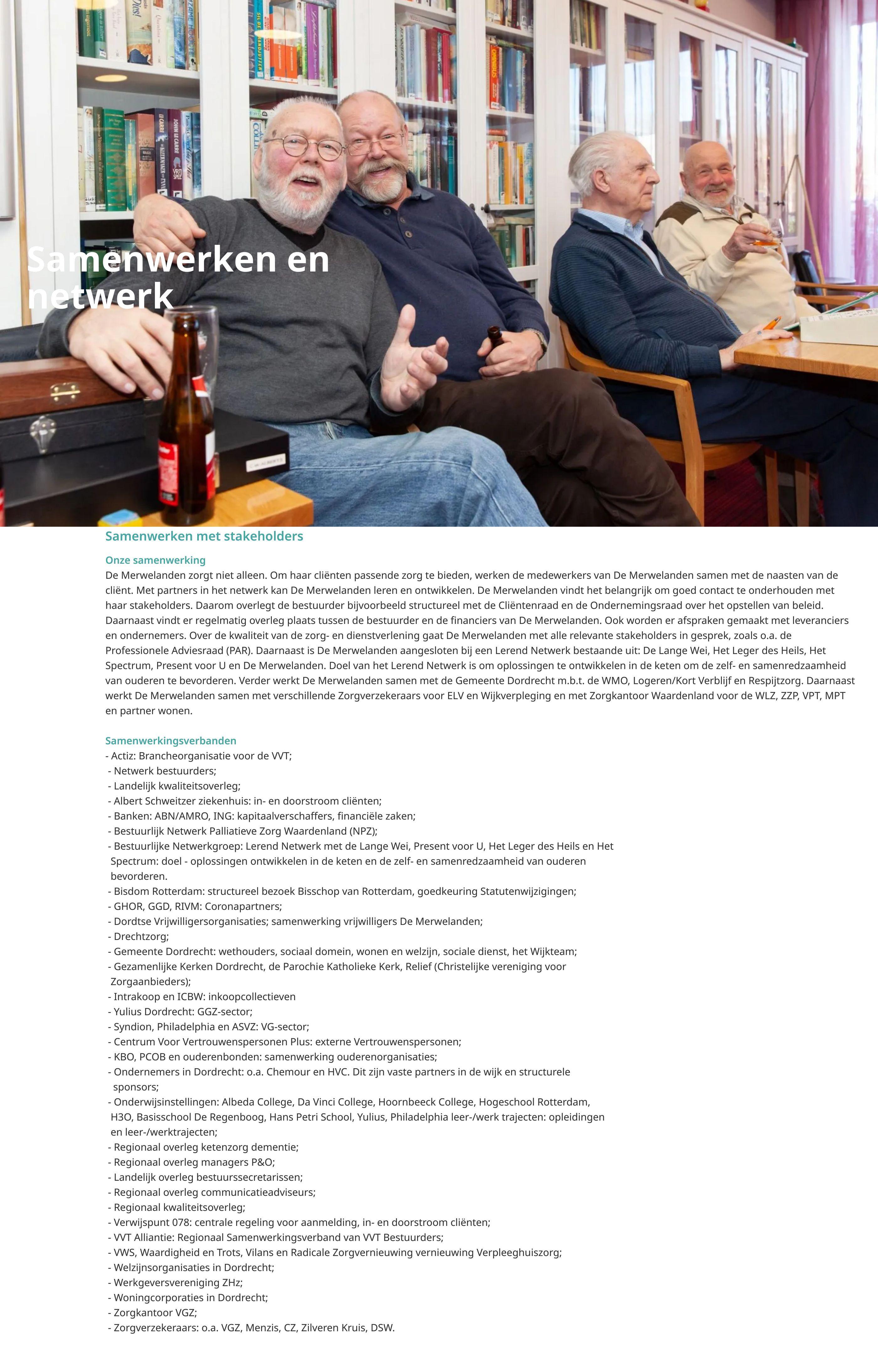 Samenwerken en netwerk

Samenwerken met stakeholders

Onze samenwerking
De Merwelanden zorgt niet alleen. Om haar cliënten passende zorg te bieden, werken de medewerkers van De Merwelanden samen met de naasten van de cliënt. Met partners in het netwerk kan De Merwelanden leren en ontwikkelen. De Merwelanden vindt het belangrijk om goed contact te onderhouden met haar stakeholders. Daarom overlegt de bestuurder bijvoorbeeld structureel met de Cliëntenraad en de Ondernemingsraad over het opstellen van beleid. Daarnaast vindt er regelmatig overleg plaats tussen de bestuurder en de financiers van De Merwelanden. Ook worden er afspraken gemaakt met leveranciers en ondernemers. Over de kwaliteit van de zorg- en dienstverlening gaat De Merwelanden met alle relevante stakeholders in gesprek, zoals o.a. de Professionele Adviesraad (PAR). Daarnaast is De Merwelanden aangesloten bij een Lerend Netwerk bestaande uit: De Lange Wei, Het Leger des Heils, Het Spectrum, Present voor U en De Merwelanden. Doel van het Lerend Netwerk is om oplossingen te ontwikkelen in de keten om de zelf- en samenredzaamheid van ouderen te bevorderen. Verder werkt De Merwelanden samen met de Gemeente Dordrecht m.b.t. de WMO, Logeren/Kort Verblijf en Respijtzorg. Daarnaast werkt De Merwelanden samen met verschillende Zorgverzekeraars voor ELV en Wijkverpleging en met Zorgkantoor Waardenland voor de WLZ, ZZP, VPT, MPT en partner wonen.

Samenwerkingsverbanden
- Actiz: Brancheorganisatie voor de VVT;
- Netwerk bestuurders;
- Landelijk kwaliteitsoverleg;
- Albert Schweitzer ziekenhuis: in- en doorstroom cliënten;
- Banken: ABN/AMRO, ING: kapitaalverschaffers, financiële zaken;
- Bestuurlijk Netwerk Palliatieve Zorg Waardenland (NPZ);
- Bestuurlijke Netwerkgroep: Lerend Netwerk met de Lange Wei, Present voor U, Het Leger des Heils en Het Spectrum: doel - oplossingen ontwikkelen in de keten en de zelf- en samenredzaamheid van ouderen bevorderen.
- Bisdom Rotterdam: structureel bezoek Bisschop van Rotterdam, goedkeuring Statutenwijzigingen;
- GHOR, GGD, RIVM: Coronapartners;
- Dordtse Vrijwilligersorganisaties; samenwerking vrijwilligers De Merwelanden;
- Drechtzorg;
- Gemeente Dordrecht: wethouders, sociaal domein, wonen en welzijn, sociale dienst, het Wijkteam;
- Gezamenlijke Kerken Dordrecht, de Parochie Katholieke Kerk, Relief (Christelijke vereniging voor Zorgaanbieders);
- Intrakoop en ICBW: inkoopcollectieven
- Yulius Dordrecht: GGZ-sector;
- Syndion, Philadelphia en ASVZ: VG-sector;
- Centrum Voor Vertrouwenspersonen Plus: externe Vertrouwenspersonen;
- KBO, PCOB en ouderenbonden: samenwerking ouderenorganisaties;
- Ondernemers in Dordrecht: o.a. Chemour en HVC. Dit zijn vaste partners in de wijk en structurele sponsors;
- Onderwijsinstellingen: Albeda College, Da Vinci College, Hoornbeeck College, Hogeschool Rotterdam, H3O, Basisschool De Regenboog, Hans Petri School, Yulius, Philadelphia leer-/werk trajecten: opleidingen en leer-/werktrajecten;
- Regionaal overleg ketenzorg dementie;
- Regionaal overleg managers P&O;
- Landelijk overleg bestuurssecretarissen;
- Regionaal overleg communicatieadviseurs;
- Regionaal kwaliteitsoverleg;
- Verwijspunt 078: centrale regeling voor aanmelding, in- en doorstroom cliënten;
- VVT Alliantie: Regionaal Samenwerkingsverband van VVT Bestuurders;
- VWS, Waardigheid en Trots, Vilans en Radicale Zorgvernieuwing vernieuwing Verpleeghuiszorg;
- Welzijnsorganisaties in Dordrecht;
- Werkgeversvereniging ZHz;
- Woningcorporaties in Dordrecht;
- Zorgkantoor VGZ;
- Zorgverzekeraars: o.a. VGZ, Menzis, CZ, Zilveren Kruis, DSW.